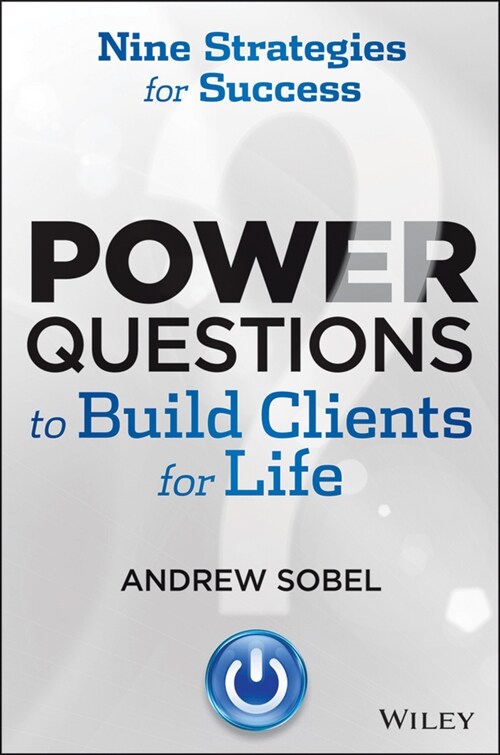 Nine Strategies for Success

POWER QUESTIONS to Build Clients for Life

ANDREW SOBEL

WILEY